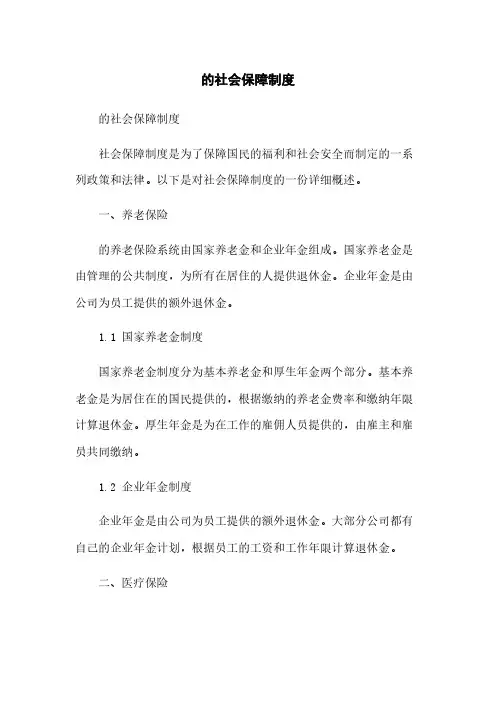 的社会保障制度

的社会保障制度

社会保障制度是为了保障国民的福利和社会安全而制定的一系列政策和法律。以下是对社会保障制度的一份详细概述。

一、养老保险

的养老保险系统由国家养老金和企业年金组成。国家养老金是由管理的公共制度，为所有在居住的人提供退休金。企业年金是由公司为员工提供的额外退休金。

1.1 国家养老金制度

国家养老金制度分为基本养老金和厚生年金两个部分。基本养老金是为居住在的国民提供的，根据缴纳的养老金费率和缴纳年限计算退休金。厚生年金是为在工作的雇佣人员提供的，由雇主和雇员共同缴纳。

1.2 企业年金制度

企业年金是由公司为员工提供的额外退休金。大部分公司都有自己的企业年金计划，根据员工的工资和工作年限计算退休金。

二、医疗保险